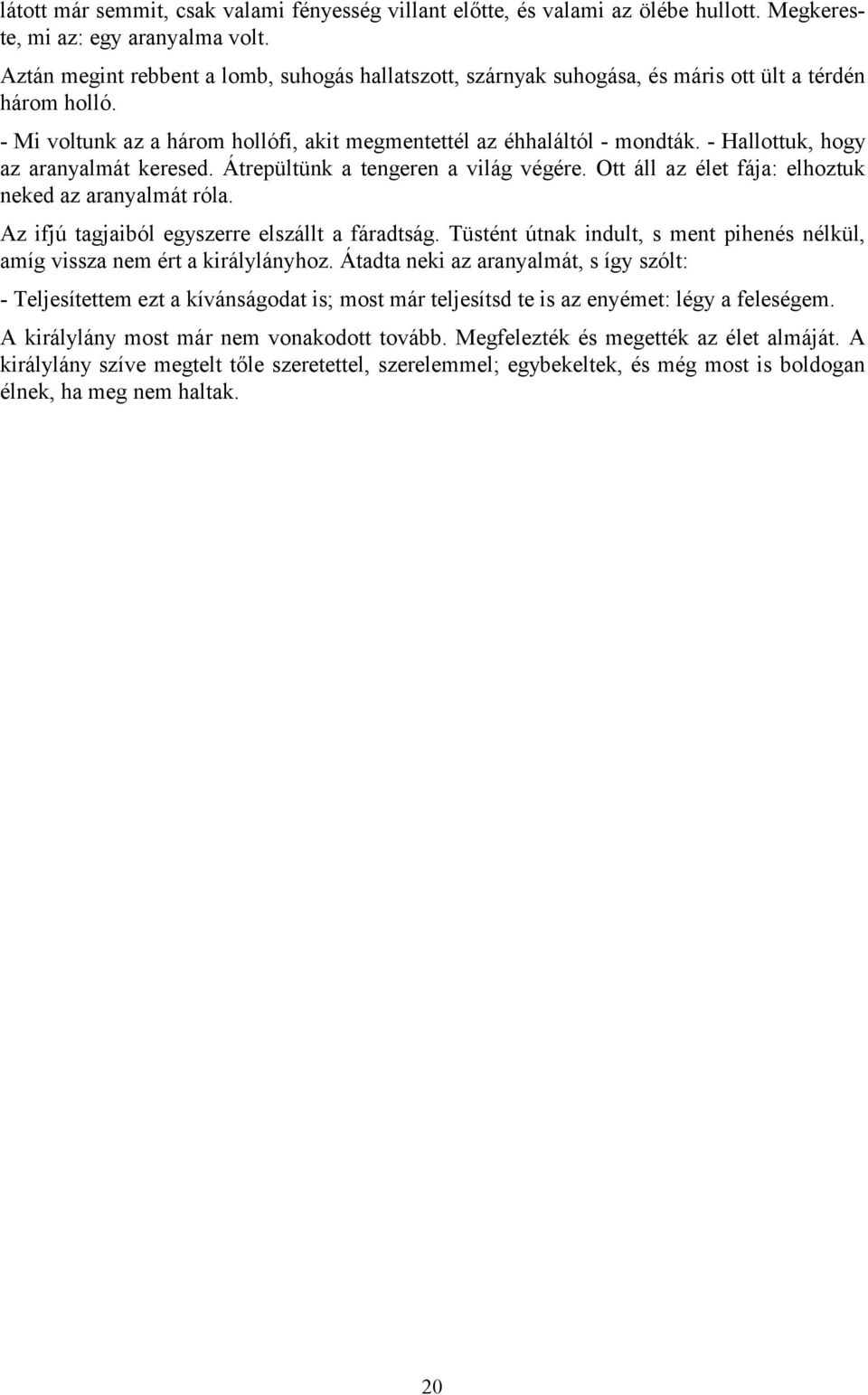 látott már semmit, csak valami fényesség villant előtte, és valami az ölébe hullott. Megkereste, mi az: egy aranyalma volt.

Aztán megint rebbent a lomb, suhogás hallatszott, szárnyak suhogása, és máris ott ült a térdén három holló.

- Mi voltunk az a három hollófi, akit megmentettél az éhhaláltól - mondták. - Hallottuk, hogy az aranyalmát keresed. Átrepültünk a tengeren a világ végére. Ott áll az élet fája: elhoztuk neked az aranyalmát róla.

Az ifjú tagjaiból egyszerre elszállt a fáradtság. Tüstént útnak indult, s ment pihenés nélkül, amíg vissza nem ért a királylányhoz. Átadta neki az aranyalmát, s így szólt:

- Teljesítettem ezt a kívánságodat is; most már teljesítsd te is az enyémet: légy a feleségem.

A királylány most már nem vonakodott tovább. Megfelezték és megették az élet almáját. A királylány szíve megtelt tőle szeretettel, szerelemmel; egybekeltek, és még most is boldogan élnek, ha meg nem haltak.

20